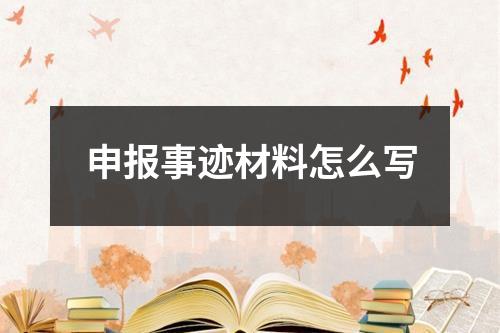 申报事迹材料怎么写